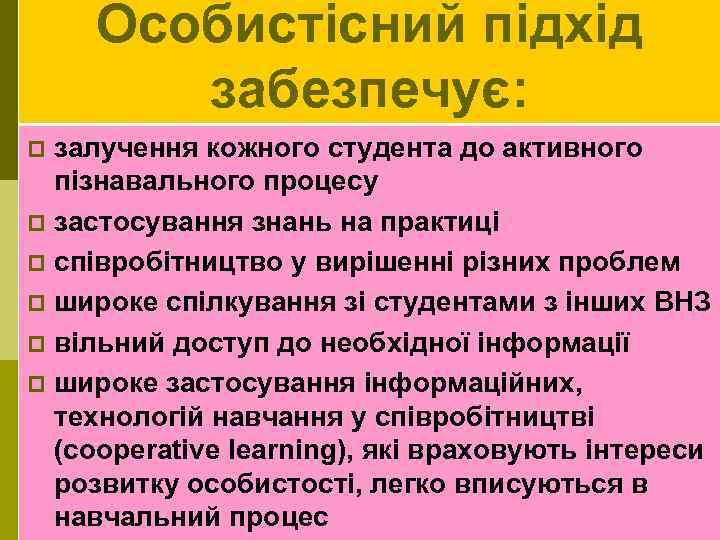 Особистісний підхід забезпечує:

залучення кожного студента до активного пізнавального процесу

застосування знань на практиці

співробітництво у вирішенні різних проблем

широке спілкування зі студентами з інших ВНЗ

вільний доступ до необхідної інформації

широке застосування інформаційних, технологій навчання у співробітництві (cooperative learning), які враховують інтереси розвитку особистості, легко вписуються в навчальний процес